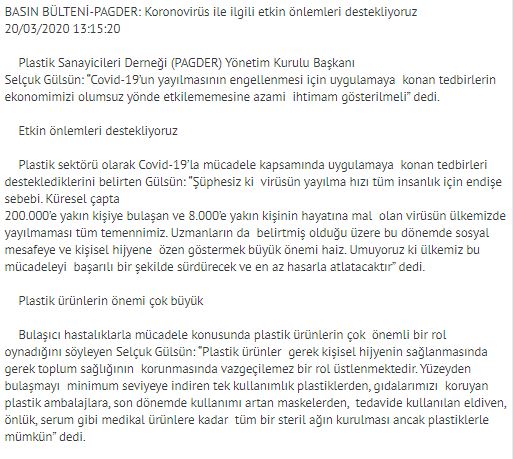 BASIN BÜLTENİ-PAGDER: Koronovirüs ile ilgili etkin önlemleri destekliyoruz
20/03/2020 13:15:20

Plastik Sanayicileri Derneği (PAGDER) Yönetim Kurulu Başkanı Selçuk Gülsün: "Covid-19'un yayılmasının engellenmesi için uygulamaya konan tedbirlerin ekonomimizi olumsuz yönde etkilememesine azami ihtimam gösterilmeli" dedi.

Etkin önlemleri destekliyoruz

Plastik sektörü olarak Covid-19'la mücadele kapsamında uygulamaya konan tedbirleri desteklediklerini belirten Gülsün: "Şüphesiz ki virüsün yayılma hızı tüm insanlık için endişe sebebi. Küresel çapta
200.000'e yakın kişiye bulaşan ve 8.000'e yakın kişinin hayatına mal olan virüsün ülkemizde yayılmaması tüm temennimiz. Uzmanların da belirtmiş olduğu üzere bu dönemde sosyal mesafeye ve kişisel hijyene özen göstermek büyük önemi haiz. Umuyoruz ki ülkemiz bu mücadeleyi başarılı bir şekilde sürdürecek ve en az hasarla atlatacaktır" dedi.

Plastik ürünlerin önemi çok büyük

Bulaşıcı hastalıklarla mücadele konusunda plastik ürünlerin çok önemli bir rol oynadığını söyleyen Selçuk Gülsün: "Plastik ürünler gerek kişisel hijyenin sağlanmasında gerek toplum sağlığının korunmasında vazgeçilemez bir rol üstlenmektedir. Yüzeyden bulaşmayı minimum seviyeye indiren tek kullanımlık plastiklerden, gıdalarımızı koruyan plastik ambalajlara, son dönemde kullanımı artan maskelerden, tedavide kullanılan eldiven, önlük, serum gibi medikal ürünlere kadar tüm bir steril ağın kurulması ancak plastiklerle mümkün" dedi.